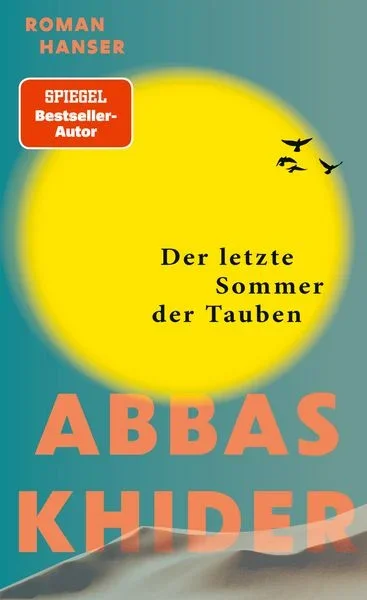 ROMAN
HANSER

SPIEGEL
Bestseller-Autor

Der letzte
Sommer
der Tauben

ABBAS
KHIDER